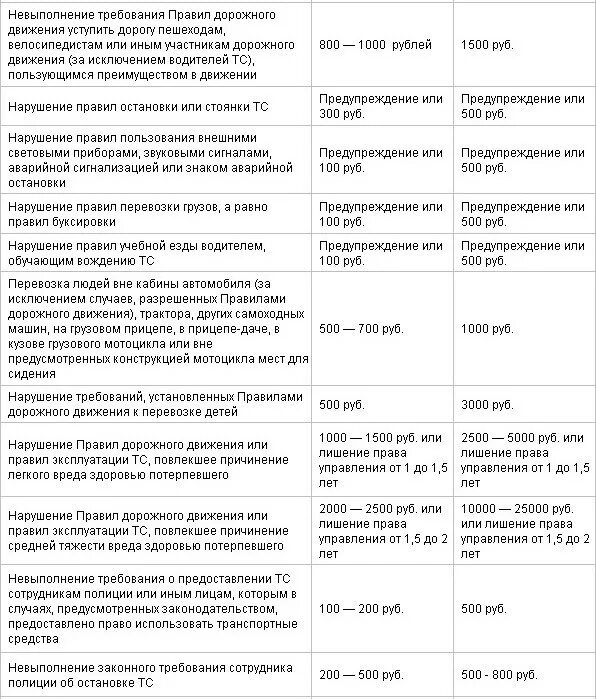 | | | |
|---|---|---|
| Невыполнение требования Правил дорожного движения уступить дорогу пешеходам, велосипедистам или иным участникам дорожного движения (за исключением водителей ТС), пользующимся преимуществом в движении | 800 — 1000 рублей | 1500 руб. |
| Нарушение правил остановки или стоянки ТС | Предупреждение или 300 руб. | Предупреждение или 500 руб. |
| Нарушение правил пользования внешними световыми приборами, звуковыми сигналами, аварийной сигнализацией или знаком аварийной остановки | Предупреждение или 100 руб. | Предупреждение или 500 руб. |
| Нарушение правил перевозки грузов, а равно правил буксировки | Предупреждение или 100 руб. | Предупреждение или 500 руб. |
| Нарушение правил учебной езды водителем, обучающим вождению ТС | Предупреждение или 100 руб. | Предупреждение или 500 руб. |
| Перевозка людей вне кабины автомобиля (за исключением случаев, разрешенных Правилами дорожного движения), трактора, других самоходных машин, на грузовом прицепе, в прицепе-даче, в кузове грузового мотоцикла или вне предусмотренных конструкцией мотоцикла мест для сидения | 500 — 700 руб. | 1000 руб. |
| Нарушение требований, установленных Правилами дорожного движения к перевозке детей | 500 руб. | 3000 руб. |
| Нарушение Правил дорожного движения или правил эксплуатации ТС, повлекшее причинение легкого вреда здоровью потерпевшего | 1000 — 1500 руб. или лишение права управления от 1 до 1,5 лет | 2500 — 5000 руб. или лишение права управления от 1 до 1,5 лет |
| Нарушение Правил дорожного движения или правил эксплуатации ТС, повлекшее причинение средней тяжести вреда здоровью потерпевшего | 2000 — 2500 руб. или лишение права управления от 1,5 до 2 лет | 10000 — 25000 руб. или лишение права управления от 1,5 до 2 лет |
| Невыполнение требования о предоставлении ТС сотрудникам полиции или иным лицам, которым в случаях, предусмотренных законодательством, предоставлено право использовать транспортные средства | 100 — 200 руб. | 500 руб. |
| Невыполнение законного требования сотрудника полиции об остановке ТС | 200 — 500 руб. | 500 - 800 руб. |